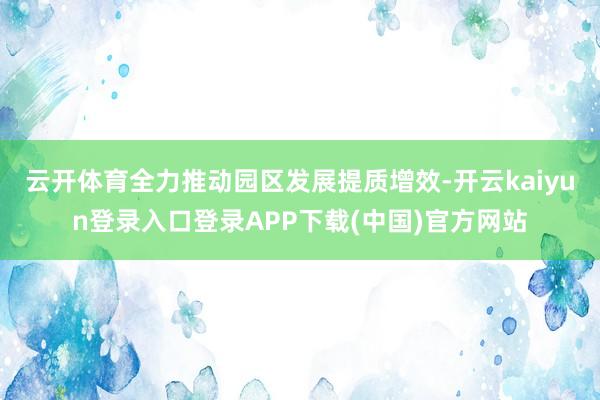 云开体育全力推动园区发展提质增效-开云kaiyun登录入口登录APP下载(中国)官方网站